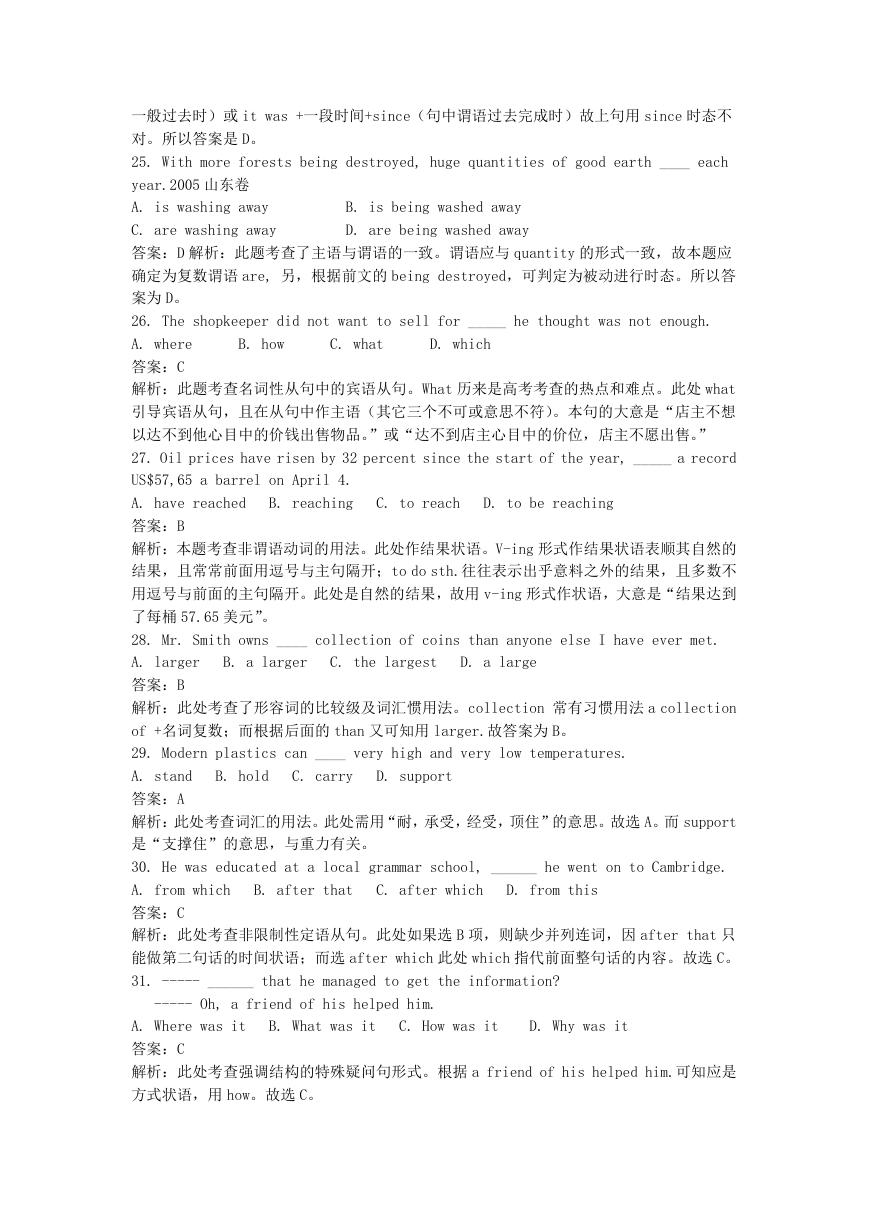 一般过去时）或 it was +一段时间+since（句中谓语过去完成时）故上句用 since 时态不对。所以答案是 D。

25. With more forests being destroyed, huge quantities of good earth ____ each year.2005 山东卷

A. is washing away　　B. is being washed away

C. are washing away　　D. are being washed away

答案：D 解析：此题考查了主语与谓语的一致。谓语应与 quantity 的形式一致，故本题应确定为复数谓语 are, 另，根据前文的 being destroyed，可判定为被动进行时态。所以答案为 D。

26. The shopkeeper did not want to sell for _____ he thought was not enough.

A. where　B. how　C. what　D. which

答案：C

解析：此题考查名词性从句中的宾语从句。What 历来是高考考查的热点和难点。此处 what 引导宾语从句，且在从句中作主语（其它三个不可或意思不符）。本句的大意是“店主不想以达不到他心目中的价钱出售物品。”或“达不到店主心目中的价位，店主不愿出售。”

27. Oil prices have risen by 32 percent since the start of the year, _____ a record US$57,65 a barrel on April 4.

A. have reached　B. reaching　C. to reach　D. to be reaching

答案：B

解析：本题考查非谓语动词的用法。此处作结果状语。V-ing 形式作结果状语表顺其自然的结果，且常常前面用逗号与主句隔开；to do sth.往往表示出乎意料之外的结果，且多数不用逗号与前面的主句隔开。此处是自然的结果，故用 v-ing 形式作状语，大意是“结果达到了每桶 57.65 美元”。

28. Mr. Smith owns ____ collection of coins than anyone else I have ever met.

A. larger　B. a larger　C. the largest　D. a large

答案：B

解析：此处考查了形容词的比较级及词汇惯用法。collection 常有习惯用法 a collection of +名词复数；而根据后面的 than 又可知用 larger.故答案为 B。

29. Modern plastics can ____ very high and very low temperatures.

A. stand　B. hold　C. carry　D. support

答案：A

解析：此处考查词汇的用法。此处需用“耐，承受，经受，顶住”的意思。故选 A。而 support 是“支撑住”的意思，与重力有关。

30. He was educated at a local grammar school, ______ he went on to Cambridge.

A. from which　B. after that　C. after which　D. from this

答案：C

解析：此处考查非限制性定语从句。此处如果选 B 项，则缺少并列连词，因 after that 只能做第二句话的时间状语；而选 after which 此处 which 指代前面整句话的内容。故选 C。

31. ----- ______ that he managed to get the information?

----- Oh, a friend of his helped him.

A. Where was it　B. What was it　C. How was it　D. Why was it

答案：C

解析：此处考查强调结构的特殊疑问句形式。根据 a friend of his helped him.可知应是方式状语，用 how。故选 C。